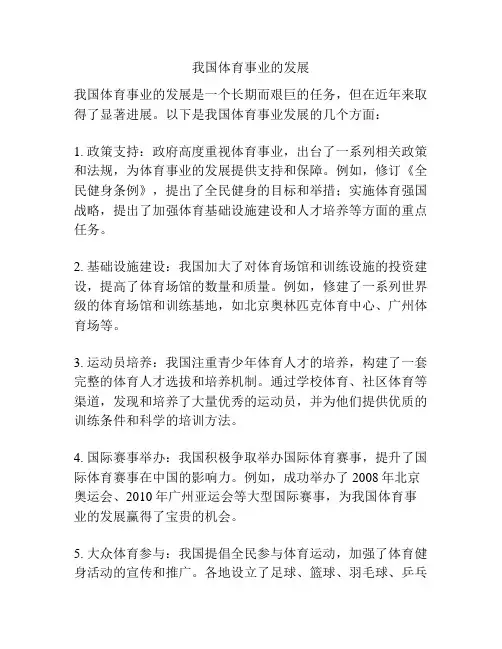 我国体育事业的发展

我国体育事业的发展是一个长期而艰巨的任务，但在近年来取得了显著进展。以下是我国体育事业发展的几个方面：

1. 政策支持：政府高度重视体育事业，出台了一系列相关政策和法规，为体育事业的发展提供支持和保障。例如，修订《全民健身条例》，提出了全民健身的目标和举措；实施体育强国战略，提出了加强体育基础设施建设和人才培养等方面的重点任务。

2. 基础设施建设：我国加大了对体育场馆和训练设施的投资建设，提高了体育场馆的数量和质量。例如，修建了一系列世界级的体育场馆和训练基地，如北京奥林匹克体育中心、广州体育场等。

3. 运动员培养：我国注重青少年体育人才的培养，构建了一套完整的体育人才选拔和培养机制。通过学校体育、社区体育等渠道，发现和培养了大量优秀的运动员，并为他们提供优质的训练条件和科学的培训方法。

4. 国际赛事举办：我国积极争取举办国际体育赛事，提升了国际体育赛事在中国的影响力。例如，成功举办了 2008 年北京奥运会、2010 年广州亚运会等大型国际赛事，为我国体育事业的发展赢得了宝贵的机会。

5. 大众体育参与：我国提倡全民参与体育运动，加强了体育健身活动的宣传和推广。各地设立了足球、篮球、羽毛球、乒乓